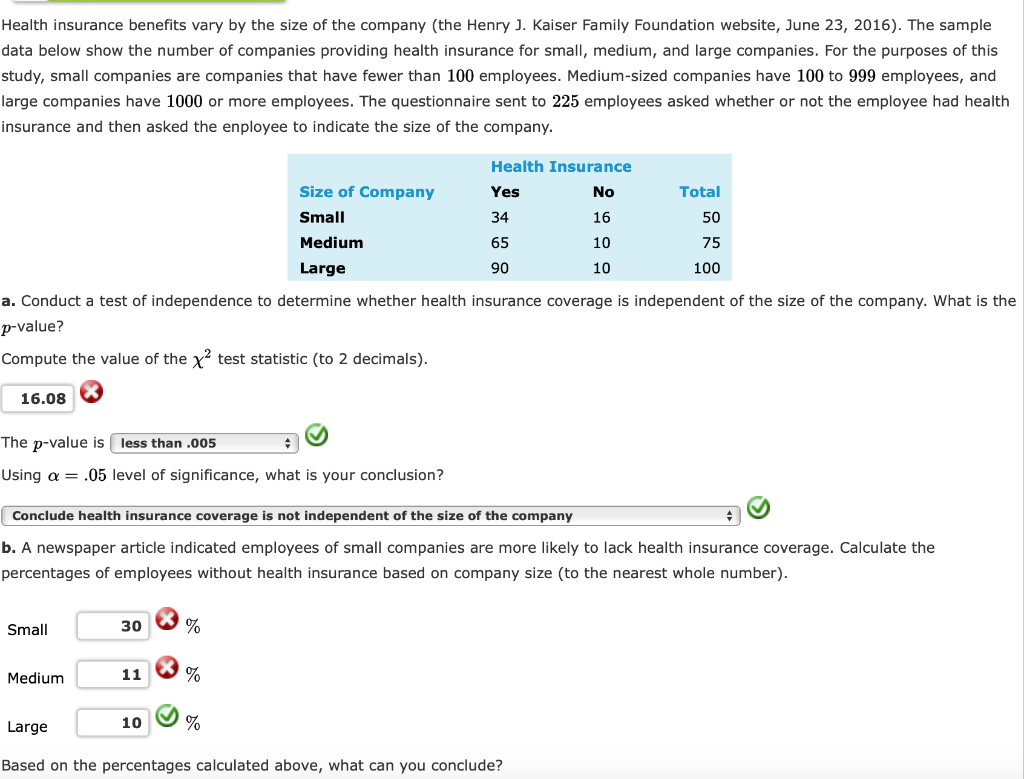 Health insurance benefits vary by the size of the company (the Henry J. Kaiser Family Foundation website, June 23, 2016). The sample data below show the number of companies providing health insurance for small, medium, and large companies. For the purposes of this study, small companies are companies that have fewer than $100$ employees. Medium-sized companies have $100$ to $999$ employees, and large companies have $1000$ or more employees. The questionnaire sent to $225$ employees asked whether or not the employee had health insurance and then asked the enployee to indicate the size of the company.

| | Health Insurance | | |
|---|---|---|---|
| Size of Company | Yes | No | Total |
| Small | 34 | 16 | 50 |
| Medium | 65 | 10 | 75 |
| Large | 90 | 10 | 100 |

a. Conduct a test of independence to determine whether health insurance coverage is independent of the size of the company. What is the $p$-value?

Compute the value of the $\chi^2$ test statistic (to 2 decimals).

16.08

The $p$-value is less than .005

Using $\alpha = .05$ level of significance, what is your conclusion?

Conclude health insurance coverage is not independent of the size of the company

b. A newspaper article indicated employees of small companies are more likely to lack health insurance coverage. Calculate the percentages of employees without health insurance based on company size (to the nearest whole number).

Small 30 %

Medium 11 %

Large 10 %

Based on the percentages calculated above, what can you conclude?